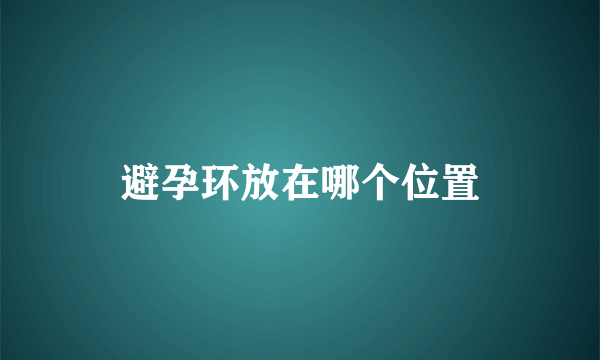 避孕环放在哪个位置